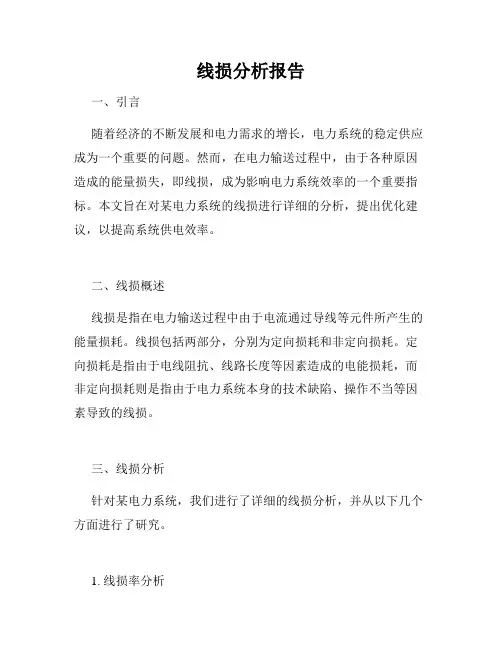 线损分析报告

一、引言

随着经济的不断发展和电力需求的增长，电力系统的稳定供应成为一个重要的问题。然而，在电力输送过程中，由于各种原因造成的能量损失，即线损，成为影响电力系统效率的一个重要指标。本文旨在对某电力系统的线损进行详细的分析，提出优化建议，以提高系统供电效率。

二、线损概述

线损是指在电力输送过程中由于电流通过导线等元件所产生的能量损耗。线损包括两部分，分别为定向损耗和非定向损耗。定向损耗是指由于电线阻抗、线路长度等因素造成的电能损耗，而非定向损耗则是指由于电力系统本身的技术缺陷、操作不当等因素导致的线损。

三、线损分析

针对某电力系统，我们进行了详细的线损分析，并从以下几个方面进行了研究。

1. 线损率分析